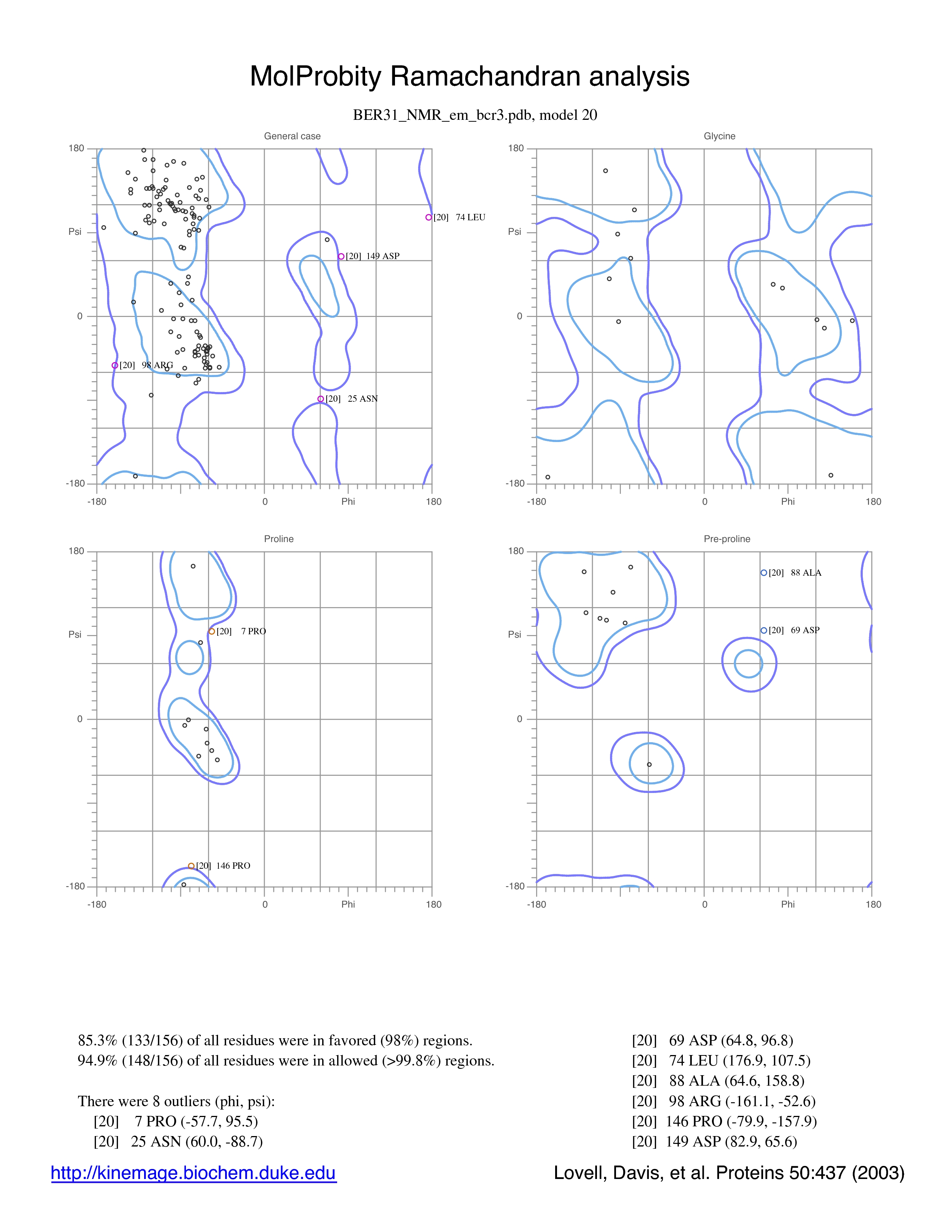 MolProbity Ramachandran analysis

BER31_NMR_em_bcr3.pdb, model 20

General case

180

Psi

0

-180

-180

0

Phi

180

[20] 74 LEU

[20] 149 ASP

[20] 98 ARG

[20] 25 ASN

Glycine

180

Psi

0

-180

-180

0

Phi

180

Proline

180

Psi

0

-180

-180

0

Phi

180

[20] 7 PRO

[20] 146 PRO

Pre-proline

180

Psi

0

-180

-180

0

Phi

180

[20] 88 ALA

[20] 69 ASP

85.3% (133/156) of all residues were in favored (98%) regions.
94.9% (148/156) of all residues were in allowed (>99.8%) regions.

There were 8 outliers (phi, psi):
[20] 7 PRO (-57.7, 95.5)
[20] 25 ASN (60.0, -88.7)

[20] 69 ASP (64.8, 96.8)
[20] 74 LEU (176.9, 107.5)
[20] 88 ALA (64.6, 158.8)
[20] 98 ARG (-161.1, -52.6)
[20] 146 PRO (-79.9, -157.9)
[20] 149 ASP (82.9, 65.6)

http://kinemage.biochem.duke.edu

Lovell, Davis, et al. Proteins 50:437 (2003)